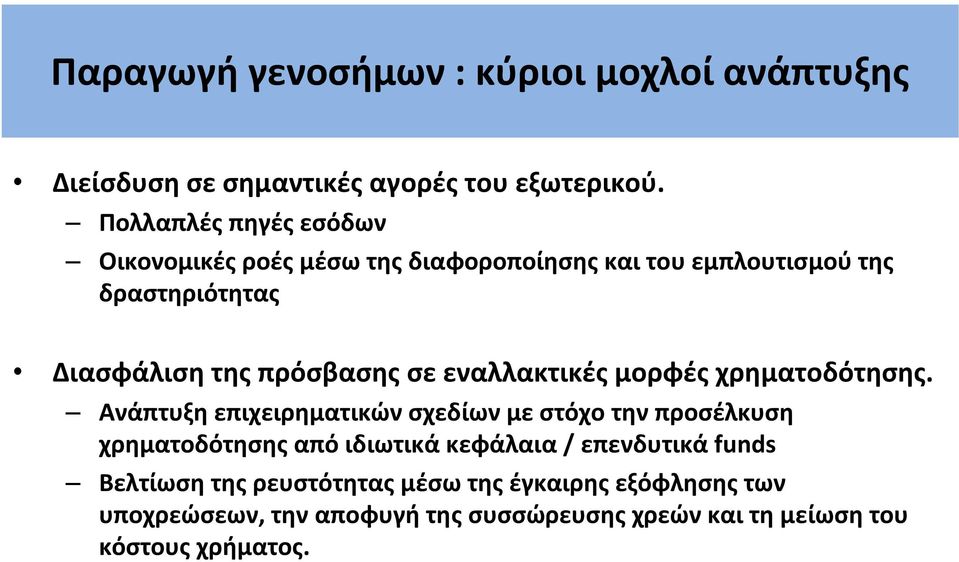 Παραγωγή γενοσήμων : κύριοι μοχλοί ανάπτυξης

• Διείσδυση σε σημαντικές αγορές του εξωτερικού.
  – Πολλαπλές πηγές εσόδων
  – Οικονομικές ροές μέσω της διαφοροποίησης και του εμπλουτισμού της δραστηριότητας

• Διασφάλιση της πρόσβασης σε εναλλακτικές μορφές χρηματοδότησης.
  – Ανάπτυξη επιχειρηματικών σχεδίων με στόχο την προσέλκυση χρηματοδότησης από ιδιωτικά κεφάλαια / επενδυτικά funds
  – Βελτίωση της ρευστότητας μέσω της έγκαιρης εξόφλησης των υποχρεώσεων, την αποφυγή της συσσώρευσης χρεών και τη μείωση του κόστους χρήματος.